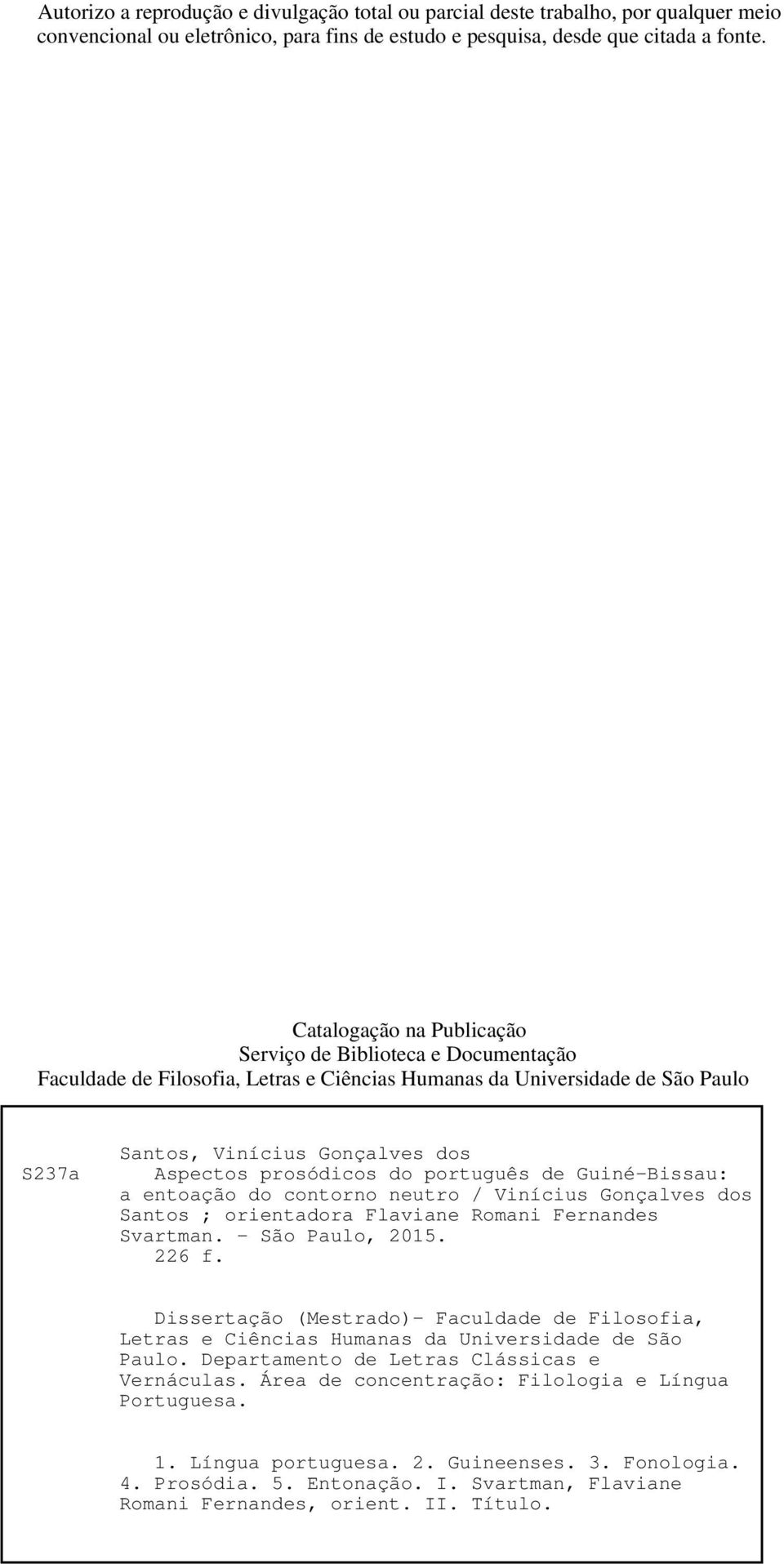 Autorizo a reprodução e divulgação total ou parcial deste trabalho, por qualquer meio convencional ou eletrônico, para fins de estudo e pesquisa, desde que citada a fonte.

Catalogação na Publicação
Serviço de Biblioteca e Documentação
Faculdade de Filosofia, Letras e Ciências Humanas da Universidade de São Paulo

S237a

Santos, Vinícius Gonçalves dos
Aspectos prosódicos do português de Guiné-Bissau: a entoação do contorno neutro / Vinícius Gonçalves dos Santos ; orientadora Flaviane Romani Fernandes Svartman. - São Paulo, 2015.
226 f.

Dissertação (Mestrado)- Faculdade de Filosofia, Letras e Ciências Humanas da Universidade de São Paulo. Departamento de Letras Clássicas e Vernáculas. Área de concentração: Filologia e Língua Portuguesa.

1. Língua portuguesa. 2. Guineenses. 3. Fonologia. 4. Prosódia. 5. Entonação. I. Svartman, Flaviane Romani Fernandes, orient. II. Título.